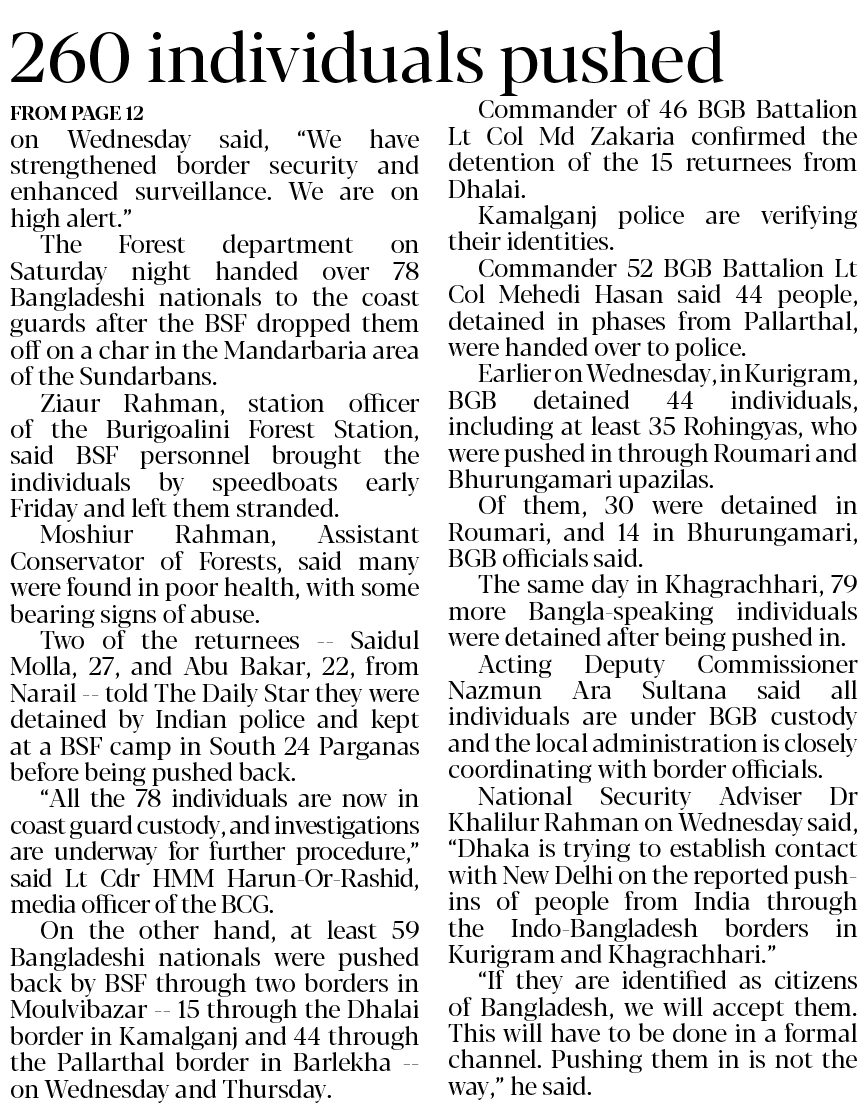 260 individuals pushed

FROM PAGE 12

on Wednesday said, "We have strengthened border security and enhanced surveillance. We are on high alert."

The Forest department on Saturday night handed over 78 Bangladeshi nationals to the coast guards after the BSF dropped them off on a char in the Mandarbaria area of the Sundarbans.

Ziaur Rahman, station officer of the Burigoalini Forest Station, said BSF personnel brought the individuals by speedboats early Friday and left them stranded.

Moshiur Rahman, Assistant Conservator of Forests, said many were found in poor health, with some bearing signs of abuse.

Two of the returnees -- Saidul Molla, 27, and Abu Bakar, 22, from Narail -- told The Daily Star they were detained by Indian police and kept at a BSF camp in South 24 Parganas before being pushed back.

"All the 78 individuals are now in coast guard custody, and investigations are underway for further procedure," said Lt Cdr HMM Harun-Or-Rashid, media officer of the BCG.

On the other hand, at least 59 Bangladeshi nationals were pushed back by BSF through two borders in Moulvibazar -- 15 through the Dhalai border in Kamalganj and 44 through the Pallarthal border in Barlekha -- on Wednesday and Thursday.

Commander of 46 BGB Battalion Lt Col Md Zakaria confirmed the detention of the 15 returnees from Dhalai.

Kamalganj police are verifying their identities.

Commander 52 BGB Battalion Lt Col Mehedi Hasan said 44 people, detained in phases from Pallarthal, were handed over to police.

Earlier on Wednesday, in Kurigram, BGB detained 44 individuals, including at least 35 Rohingyas, who were pushed in through Roumari and Bhurungamari upazilas.

Of them, 30 were detained in Roumari, and 14 in Bhurungamari, BGB officials said.

The same day in Khagrachhari, 79 more Bangla-speaking individuals were detained after being pushed in.

Acting Deputy Commissioner Nazmun Ara Sultana said all individuals are under BGB custody and the local administration is closely coordinating with border officials.

National Security Adviser Dr Khalilur Rahman on Wednesday said, "Dhaka is trying to establish contact with New Delhi on the reported push-ins of people from India through the Indo-Bangladesh borders in Kurigram and Khagrachhari."

"If they are identified as citizens of Bangladesh, we will accept them. This will have to be done in a formal channel. Pushing them in is not the way," he said.